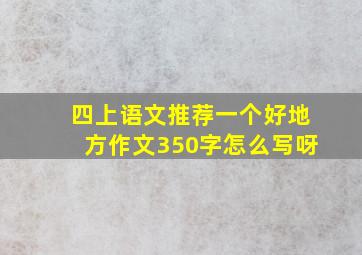 四上语文推荐一个好地方作文350字怎么写呀